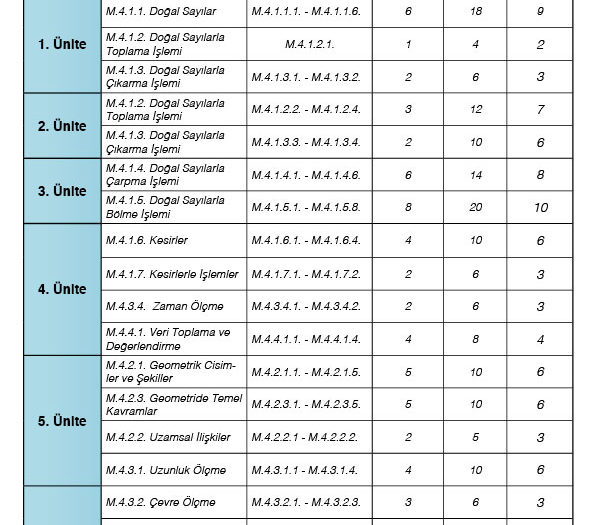 | | | | | | |
|---|---|---|---|---|---|
| 1. Ünite | M.4.1.1. Doğal Sayılar | M.4.1.1.1. - M.4.1.1.6. | 6 | 18 | 9 |
| | M.4.1.2. Doğal Sayılarla Toplama İşlemi | M.4.1.2.1. | 1 | 4 | 2 |
| | M.4.1.3. Doğal Sayılarla Çıkarma İşlemi | M.4.1.3.1. - M.4.1.3.2. | 2 | 6 | 3 |
| 2. Ünite | M.4.1.2. Doğal Sayılarla Toplama İşlemi | M.4.1.2.2. - M.4.1.2.4. | 3 | 12 | 7 |
| | M.4.1.3. Doğal Sayılarla Çıkarma İşlemi | M.4.1.3.3. - M.4.1.3.4. | 2 | 10 | 6 |
| 3. Ünite | M.4.1.4. Doğal Sayılarla Çarpma İşlemi | M.4.1.4.1. - M.4.1.4.6. | 6 | 14 | 8 |
| | M.4.1.5. Doğal Sayılarla Bölme İşlemi | M.4.1.5.1. - M.4.1.5.8. | 8 | 20 | 10 |
| 4. Ünite | M.4.1.6. Kesirler | M.4.1.6.1. - M.4.1.6.4. | 4 | 10 | 6 |
| | M.4.1.7. Kesirlerle İşlemler | M.4.1.7.1. - M.4.1.7.2. | 2 | 6 | 3 |
| | M.4.3.4. Zaman Ölçme | M.4.3.4.1. - M.4.3.4.2. | 2 | 6 | 3 |
| | M.4.4.1. Veri Toplama ve Değerlendirme | M.4.4.1.1. - M.4.4.1.4. | 4 | 8 | 4 |
| 5. Ünite | M.4.2.1. Geometrik Cisimler ve Şekiller | M.4.2.1.1. - M.4.2.1.5. | 5 | 10 | 6 |
| | M.4.2.3. Geometride Temel Kavramlar | M.4.2.3.1. - M.4.2.3.5. | 5 | 10 | 6 |
| | M.4.2.2. Uzamsal İlişkiler | M.4.2.2.1 - M.4.2.2.2. | 2 | 5 | 3 |
| | M.4.3.1. Uzunluk Ölçme | M.4.3.1.1 - M.4.3.1.4. | 4 | 10 | 6 |
| | M.4.3.2. Çevre Ölçme | M.4.3.2.1. - M.4.3.2.3. | 3 | 6 | 3 |